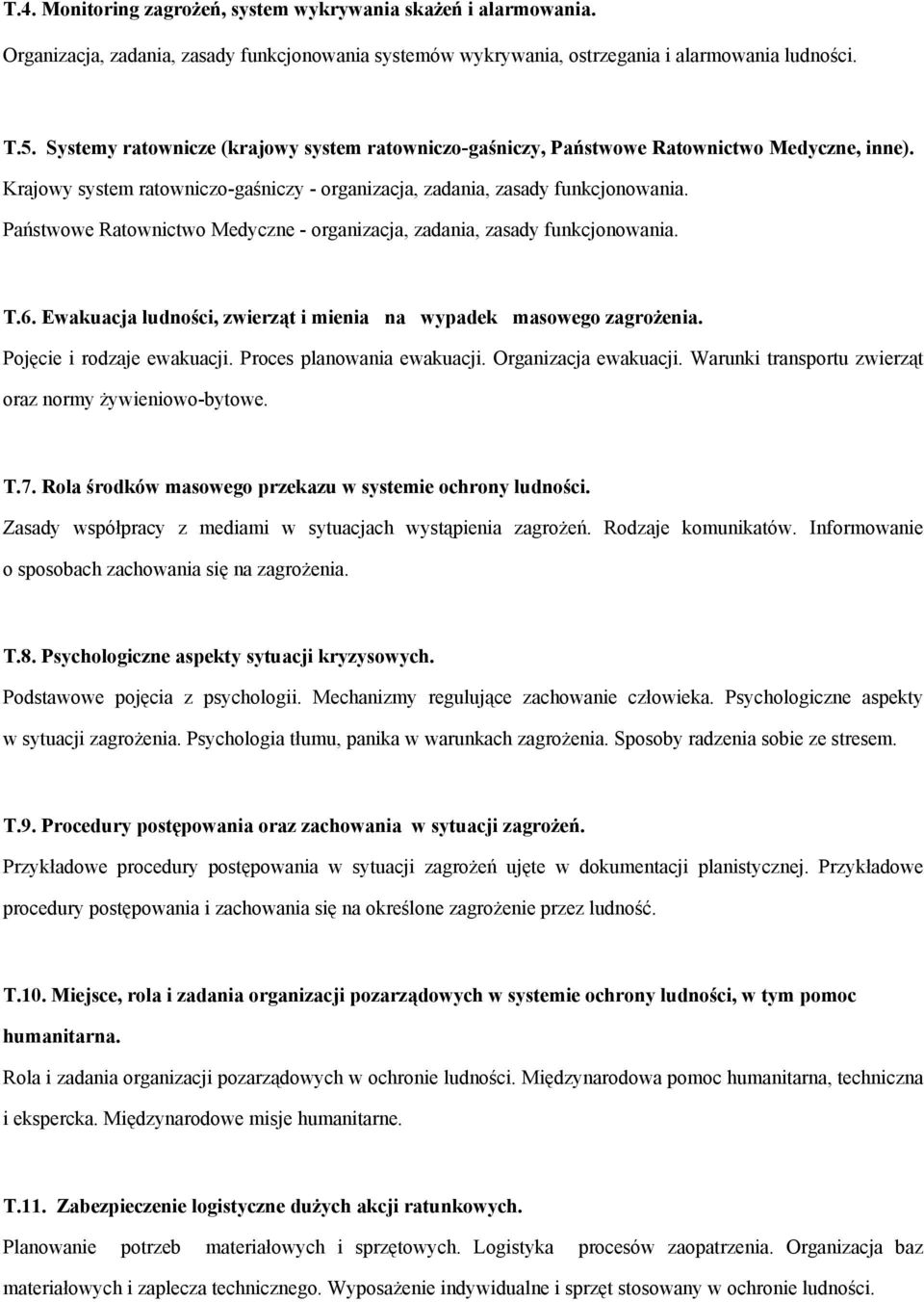 T.4. Monitoring zagrożeń, system wykrywania skażeń i alarmowania.
Organizacja, zadania, zasady funkcjonowania systemów wykrywania, ostrzegania i alarmowania ludności.

T.5. Systemy ratownicze (krajowy system ratowniczo-gaśniczy, Państwowe Ratownictwo Medyczne, inne).
Krajowy system ratowniczo-gaśniczy - organizacja, zadania, zasady funkcjonowania.
Państwowe Ratownictwo Medyczne - organizacja, zadania, zasady funkcjonowania.

T.6. Ewakuacja ludności, zwierząt i mienia na wypadek masowego zagrożenia.
Pojęcie i rodzaje ewakuacji. Proces planowania ewakuacji. Organizacja ewakuacji. Warunki transportu zwierząt oraz normy żywieniowo-bytowe.

T.7. Rola środków masowego przekazu w systemie ochrony ludności.
Zasady współpracy z mediami w sytuacjach wystąpienia zagrożeń. Rodzaje komunikatów. Informowanie o sposobach zachowania się na zagrożenia.

T.8. Psychologiczne aspekty sytuacji kryzysowych.
Podstawowe pojęcia z psychologii. Mechanizmy regulujące zachowanie człowieka. Psychologiczne aspekty w sytuacji zagrożenia. Psychologia tłumu, panika w warunkach zagrożenia. Sposoby radzenia sobie ze stresem.

T.9. Procedury postępowania oraz zachowania w sytuacji zagrożeń.
Przykładowe procedury postępowania w sytuacji zagrożeń ujęte w dokumentacji planistycznej. Przykładowe procedury postępowania i zachowania się na określone zagrożenie przez ludność.

T.10. Miejsce, rola i zadania organizacji pozarządowych w systemie ochrony ludności, w tym pomoc humanitarna.
Rola i zadania organizacji pozarządowych w ochronie ludności. Międzynarodowa pomoc humanitarna, techniczna i ekspercka. Międzynarodowe misje humanitarne.

T.11. Zabezpieczenie logistyczne dużych akcji ratunkowych.
Planowanie potrzeb materiałowych i sprzętowych. Logistyka procesów zaopatrzenia. Organizacja baz materiałowych i zaplecza technicznego. Wyposażenie indywidualne i sprzęt stosowany w ochronie ludności.